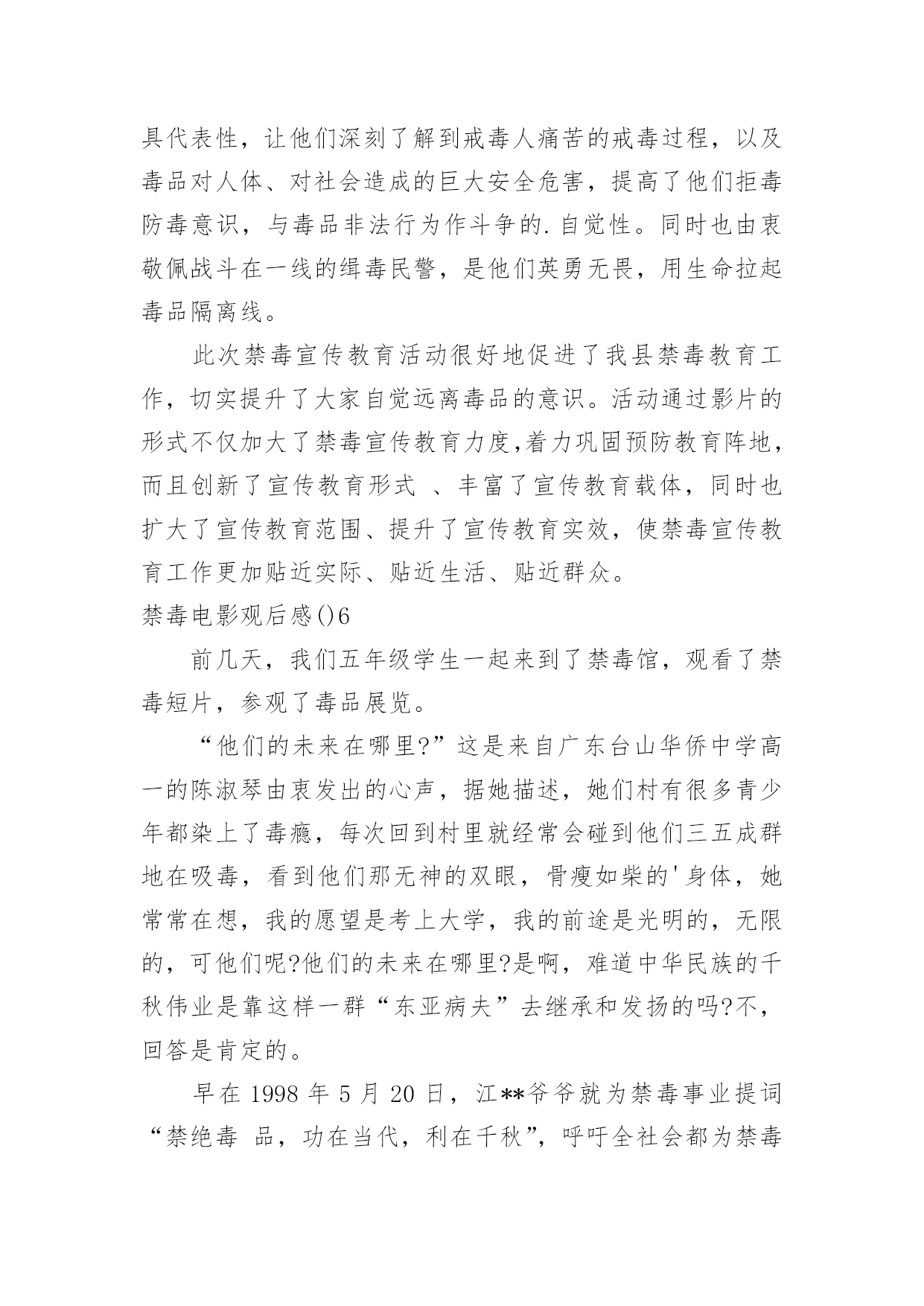 具代表性，让他们深刻了解到戒毒人痛苦的戒毒过程，以及毒品对人体、对社会造成的巨大安全危害，提高了他们拒毒防毒意识，与毒品非法行为作斗争的.自觉性。同时也由衷敬佩战斗在一线的缉毒民警，是他们英勇无畏，用生命拉起毒品隔离线。

此次禁毒宣传教育活动很好地促进了我县禁毒教育工作，切实提升了大家自觉远离毒品的意识。活动通过影片的形式不仅加大了禁毒宣传教育力度,着力巩固预防教育阵地，而且创新了宣传教育形式 、丰富了宣传教育载体，同时也扩大了宣传教育范围、提升了宣传教育实效，使禁毒宣传教育工作更加贴近实际、贴近生活、贴近群众。

禁毒电影观后感()6

前几天，我们五年级学生一起来到了禁毒馆，观看了禁毒短片，参观了毒品展览。

“他们的未来在哪里?”这是来自广东台山华侨中学高一的陈淑琴由衷发出的心声，据她描述，她们村有很多青少年都染上了毒瘾，每次回到村里就经常会碰到他们三五成群地在吸毒，看到他们那无神的双眼，骨瘦如柴的'身体，她常常在想，我的愿望是考上大学，我的前途是光明的，无限的，可他们呢?他们的未来在哪里?是啊，难道中华民族的千秋伟业是靠这样一群“东亚病夫”去继承和发扬的吗?不，回答是肯定的。

早在 1998 年 5 月 20 日，江**爷爷就为禁毒事业提词“禁绝毒 品，功在当代，利在千秋”，呼吁全社会都为禁毒